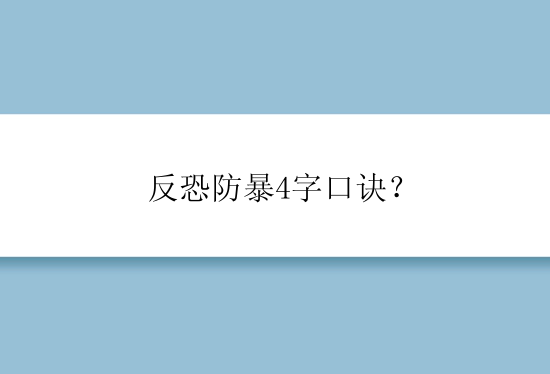 反恐防暴4字口诀？